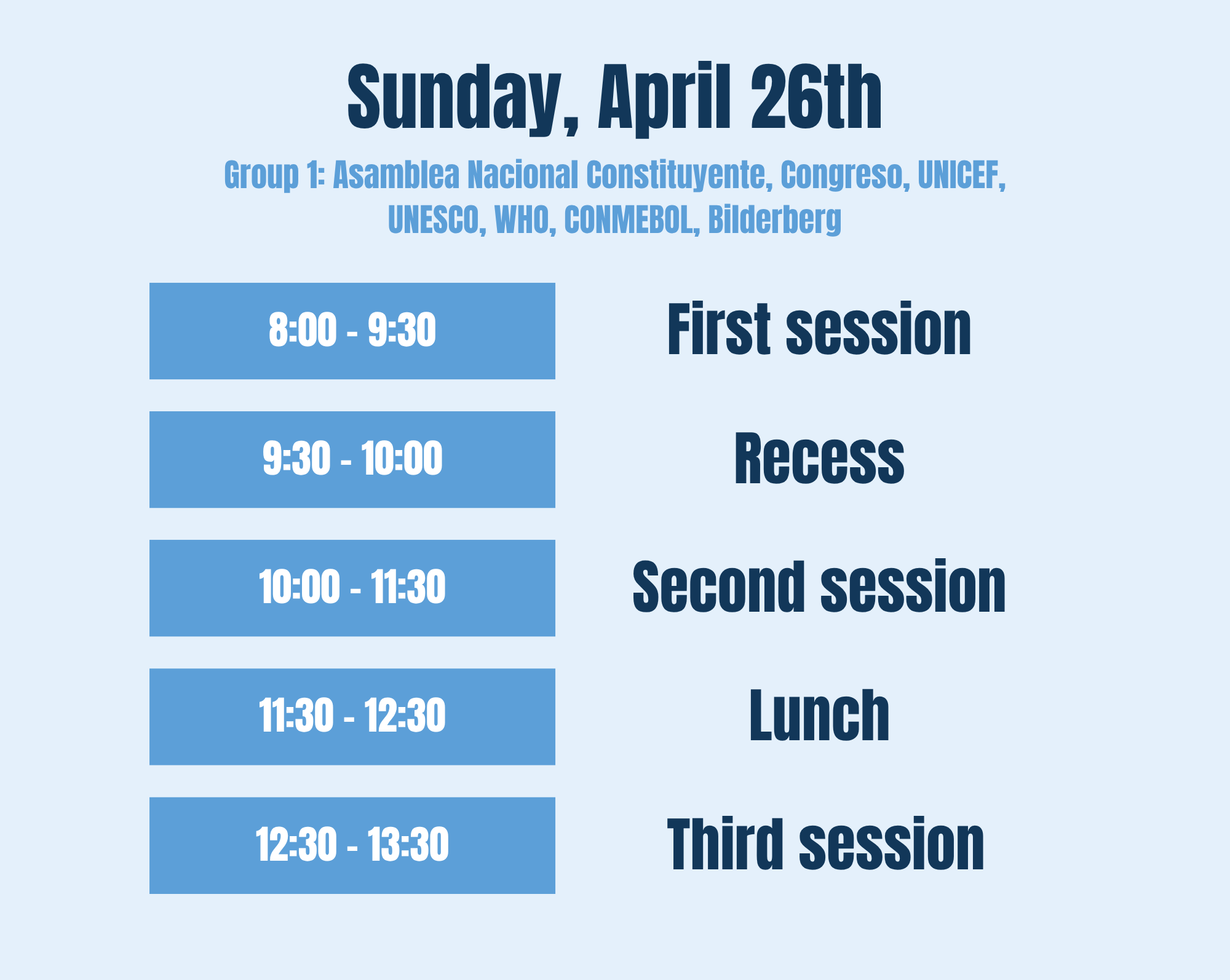 Sunday, April 26th

Group 1: Asamblea Nacional Constituyente, Congreso, UNICEF, UNESCO, WHO, CONMEBOL, Bilderberg

8:00 - 9:30
First session

9:30 - 10:00
Recess

10:00 - 11:30
Second session

11:30 - 12:30
Lunch

12:30 - 13:30
Third session